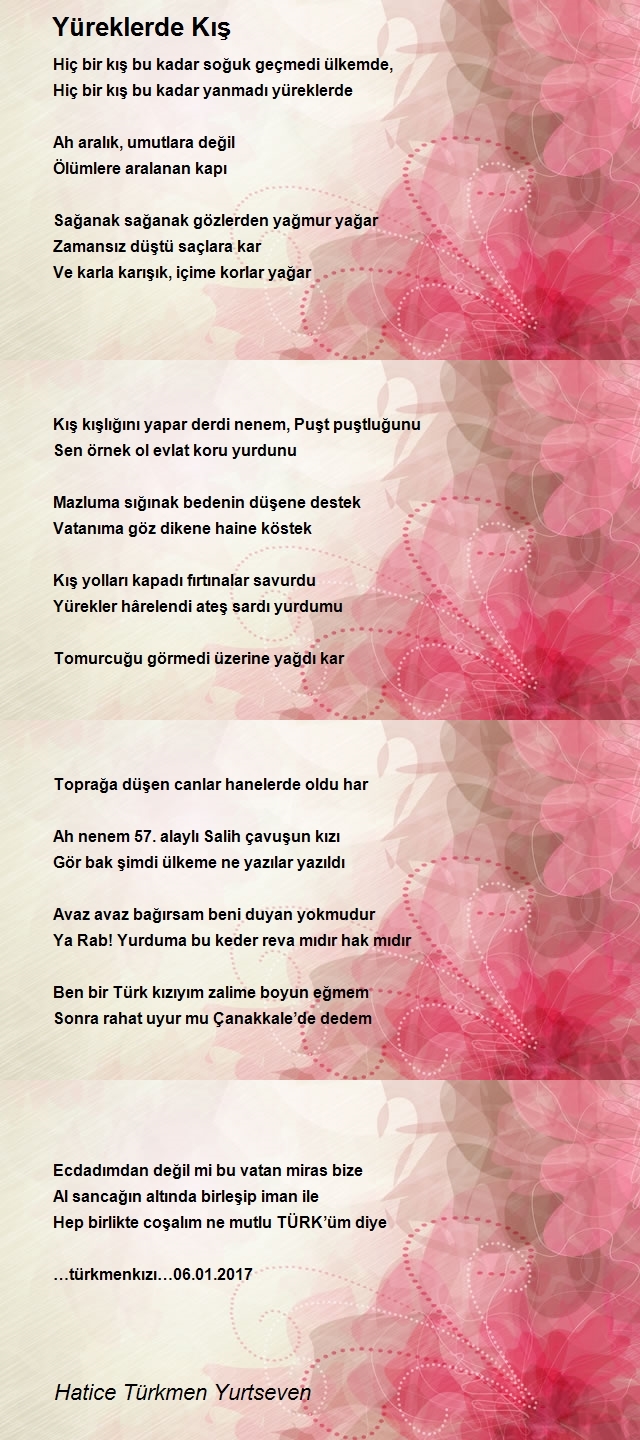 Yüreklerde Kış

Hiç bir kış bu kadar soğuk geçmedi ülkemde,
Hiç bir kış bu kadar yanmadı yüreklerde

Ah aralık, umutlara değil
Ölümlere aralanan kapı

Sağanak sağanak gözlerden yağmur yağar
Zamansız düştü saçlara kar
Ve karla karışık, içime korlar yağar

Kış kışlığını yapar derdi nenem, Puşt puştluğunu
Sen örnek ol evlat koru yurdunu

Mazluma sığınak bedenin düşene destek
Vatanıma göz dikene haine köstek

Kış yolları kapadı fırtınalar savurdu
Yürekler hârelendi ateş sardı yurdumu

Tomurcuğu görmedi üzerine yağdı kar

Toprağa düşen canlar hanelerde oldu har

Ah nenem 57. alaylı Salih çavuşun kızı
Gör bak şimdi ülkeme ne yazılar yazıldı

Avaz avaz bağırsam beni duyan yokmudur
Ya Rab! Yurduma bu keder reva mıdır hak mıdır

Ben bir Türk kızıyım zalime boyun eğmem
Sonra rahat uyur mu Çanakkale'de dedem

Ecdadımdan değil mi bu vatan miras bize
Al sancağın altında birleşip iman ile
Hep birlikte coşalım ne mutlu TÜRK'üm diye

…türkmenkızı…06.01.2017

Hatice Türkmen Yurtseven